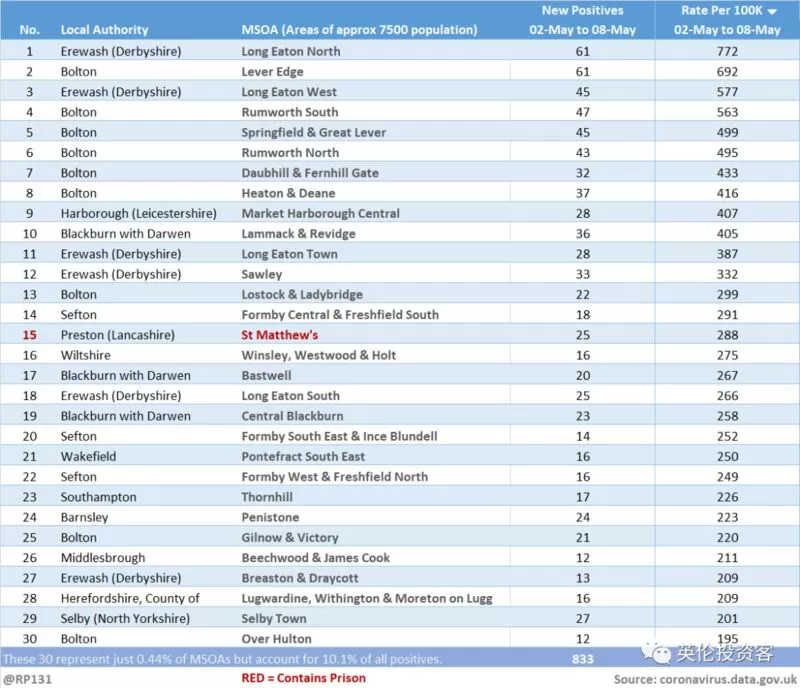 | No. | Local Authority | MSOA (Areas of approx 7500 population) | New Positives 02-May to 08-May | Rate Per 100K 02-May to 08-May |
|---|---|---|---|---|
| 1 | Erewash (Derbyshire) | Long Eaton North | 61 | 772 |
| 2 | Bolton | Lever Edge | 61 | 692 |
| 3 | Erewash (Derbyshire) | Long Eaton West | 45 | 577 |
| 4 | Bolton | Rumworth South | 47 | 563 |
| 5 | Bolton | Springfield & Great Lever | 45 | 499 |
| 6 | Bolton | Rumworth North | 43 | 495 |
| 7 | Bolton | Daubhill & Fernhill Gate | 32 | 433 |
| 8 | Bolton | Heaton & Deane | 37 | 416 |
| 9 | Harborough (Leicestershire) | Market Harborough Central | 28 | 407 |
| 10 | Blackburn with Darwen | Lammack & Revidge | 36 | 405 |
| 11 | Erewash (Derbyshire) | Long Eaton Town | 28 | 387 |
| 12 | Erewash (Derbyshire) | Sawley | 33 | 332 |
| 13 | Bolton | Lostock & Ladybridge | 22 | 299 |
| 14 | Sefton | Formby Central & Freshfield South | 18 | 291 |
| 15 | Preston (Lancashire) | St Matthew's | 25 | 288 |
| 16 | Wiltshire | Winsley, Westwood & Holt | 16 | 275 |
| 17 | Blackburn with Darwen | Bastwell | 20 | 267 |
| 18 | Erewash (Derbyshire) | Long Eaton South | 25 | 266 |
| 19 | Blackburn with Darwen | Central Blackburn | 23 | 258 |
| 20 | Sefton | Formby South East & Ince Blundell | 14 | 252 |
| 21 | Wakefield | Pontefract South East | 16 | 250 |
| 22 | Sefton | Formby West & Freshfield North | 16 | 249 |
| 23 | Southampton | Thornhill | 17 | 226 |
| 24 | Barnsley | Penistone | 24 | 223 |
| 25 | Bolton | Gilnow & Victory | 21 | 220 |
| 26 | Middlesbrough | Beechwood & James Cook | 12 | 211 |
| 27 | Erewash (Derbyshire) | Breaston & Draycott | 13 | 209 |
| 28 | Herefordshire, County of | Lugwardine, Withington & Moreton on Lugg | 16 | 209 |
| 29 | Selby (North Yorkshire) | Selby Town | 27 | 201 |
| 30 | Bolton | Over Hulton | 12 | 195 |

These 30 represent just 0.44% of MSOAs but account for 10.1% of all positives. 833

英伦投资客

@RP131 RED = Contains Prison Source: coronavirus.data.gov.uk